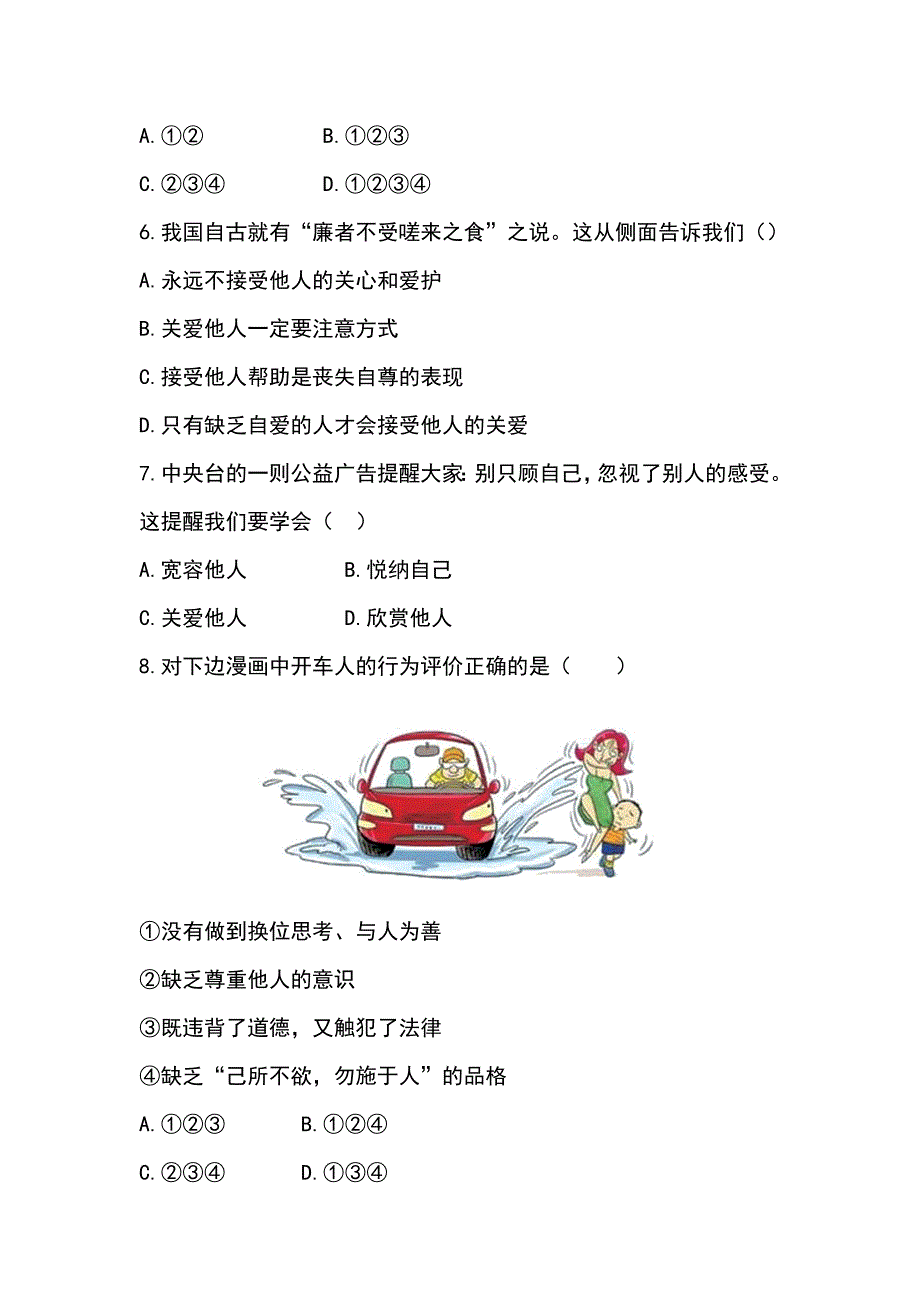 A.①②　　　　　B.①②③

C.②③④　　　　D.①②③④

6.我国自古就有“廉者不受嗟来之食”之说。这从侧面告诉我们（）

A.永远不接受他人的关心和爱护

B.关爱他人一定要注意方式

C.接受他人帮助是丧失自尊的表现

D.只有缺乏自爱的人才会接受他人的关爱

7.中央台的一则公益广告提醒大家:别只顾自己,忽视了别人的感受。这提醒我们要学会（　）

A.宽容他人　　　　B.悦纳自己

C.关爱他人　　　　D.欣赏他人

8.对下边漫画中开车人的行为评价正确的是（　　）

①没有做到换位思考、与人为善

②缺乏尊重他人的意识

③既违背了道德，又触犯了法律

④缺乏“己所不欲，勿施于人”的品格

A.①②③　　　B.①②④

C.②③④　　　D.①③④